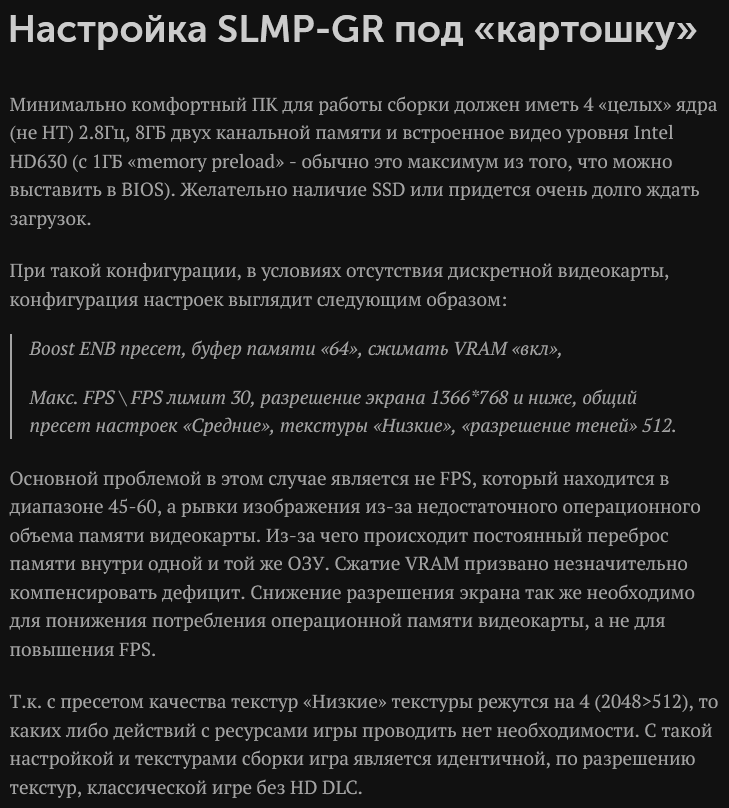 Настройка SLMP-GR под «картошку»

Минимально комфортный ПК для работы сборки должен иметь 4 «целых» ядра (не HT) 2.8Гц, 8ГБ двух канальной памяти и встроенное видео уровня Intel HD630 (с 1ГБ «memory preload» - обычно это максимум из того, что можно выставить в BIOS). Желательно наличие SSD или придется очень долго ждать загрузок.

При такой конфигурации, в условиях отсутствия дискретной видеокарты, конфигурация настроек выглядит следующим образом:

Boost ENB пресет, буфер памяти «64», сжимать VRAM «вкл»,

Макс. FPS \ FPS лимит 30, разрешение экрана 1366*768 и ниже, общий пресет настроек «Средние», текстуры «Низкие», «разрешение теней» 512.

Основной проблемой в этом случае является не FPS, который находится в диапазоне 45-60, а рывки изображения из-за недостаточного операционного объема памяти видеокарты. Из-за чего происходит постоянный переброс памяти внутри одной и той же ОЗУ. Сжатие VRAM призвано незначительно компенсировать дефицит. Снижение разрешения экрана так же необходимо для понижения потребления операционной памяти видеокарты, а не для повышения FPS.

Т.к. с пресетом качества текстур «Низкие» текстуры режутся на 4 (2048>512), то каких либо действий с ресурсами игры проводить нет необходимости. С такой настройкой и текстурами сборки игра является идентичной, по разрешению текстур, классической игре без HD DLC.